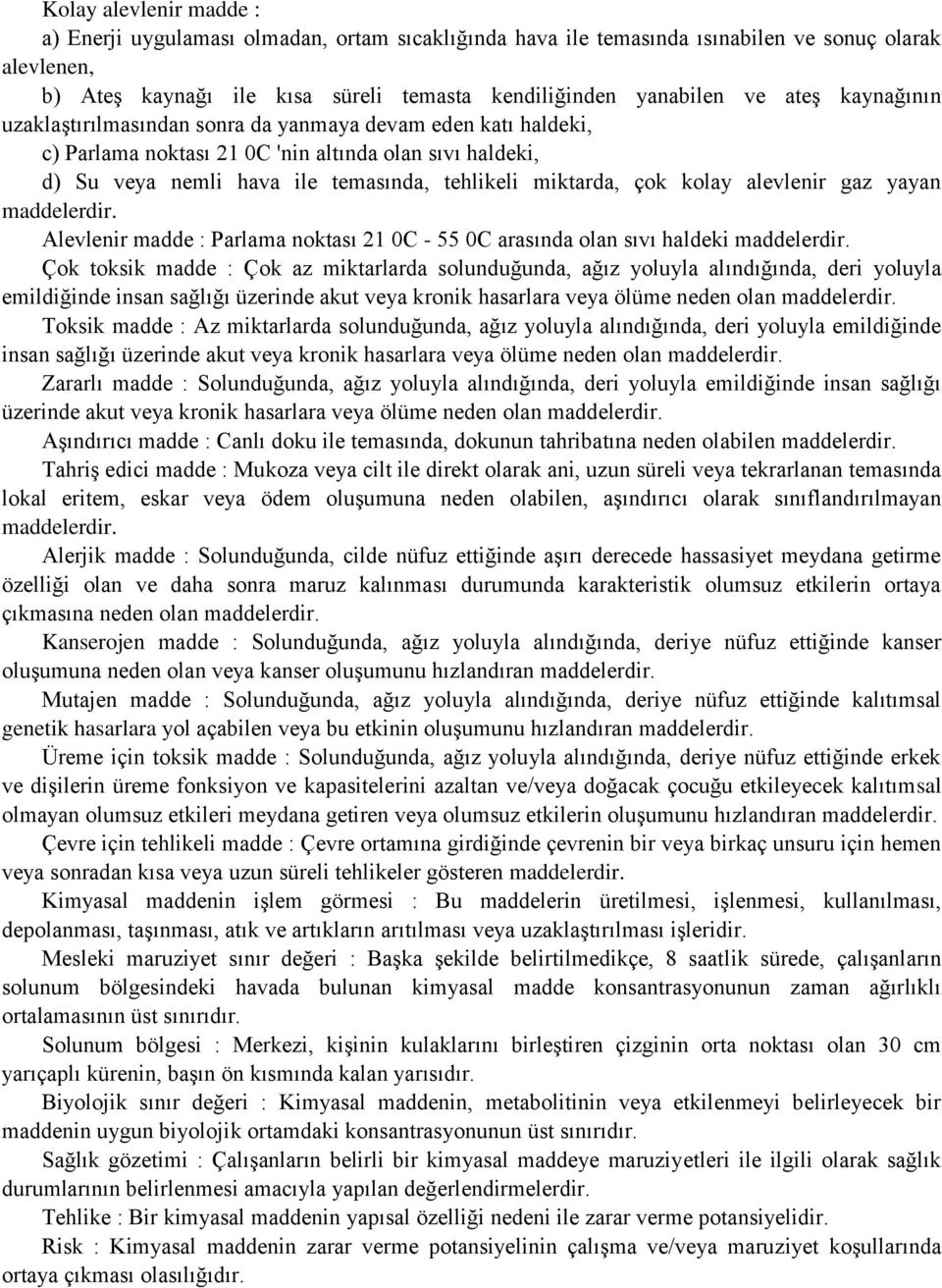 Kolay alevlenir madde :

a) Enerji uygulaması olmadan, ortam sıcaklığında hava ile temasında ısınabilen ve sonuç olarak alevlenen,

b) Ateş kaynağı ile kısa süreli temasta kendiliğinden yanabilen ve ateş kaynağının uzaklaştırılmasından sonra da yanmaya devam eden katı haldeki,

c) Parlama noktası 21 0C 'nin altında olan sıvı haldeki,

d) Su veya nemli hava ile temasında, tehlikeli miktarda, çok kolay alevlenir gaz yayan maddelerdir.

Alevlenir madde : Parlama noktası 21 0C - 55 0C arasında olan sıvı haldeki maddelerdir.

Çok toksik madde : Çok az miktarlarda solunduğunda, ağız yoluyla alındığında, deri yoluyla emildiğinde insan sağlığı üzerinde akut veya kronik hasarlara veya ölüme neden olan maddelerdir.

Toksik madde : Az miktarlarda solunduğunda, ağız yoluyla alındığında, deri yoluyla emildiğinde insan sağlığı üzerinde akut veya kronik hasarlara veya ölüme neden olan maddelerdir.

Zararlı madde : Solunduğunda, ağız yoluyla alındığında, deri yoluyla emildiğinde insan sağlığı üzerinde akut veya kronik hasarlara veya ölüme neden olan maddelerdir.

Aşındırıcı madde : Canlı doku ile temasında, dokunun tahribatına neden olabilen maddelerdir.

Tahriş edici madde : Mukoza veya cilt ile direkt olarak ani, uzun süreli veya tekrarlanan temasında lokal eritem, eskar veya ödem oluşumuna neden olabilen, aşındırıcı olarak sınıflandırılmayan maddelerdir.

Alerjik madde : Solunduğunda, cilde nüfuz ettiğinde aşırı derecede hassasiyet meydana getirme özelliği olan ve daha sonra maruz kalınması durumunda karakteristik olumsuz etkilerin ortaya çıkmasına neden olan maddelerdir.

Kanserojen madde : Solunduğunda, ağız yoluyla alındığında, deriye nüfuz ettiğinde kanser oluşumuna neden olan veya kanser oluşumunu hızlandıran maddelerdir.

Mutajen madde : Solunduğunda, ağız yoluyla alındığında, deriye nüfuz ettiğinde kalıtımsal genetik hasarlara yol açabilen veya bu etkinin oluşumunu hızlandıran maddelerdir.

Üreme için toksik madde : Solunduğunda, ağız yoluyla alındığında, deriye nüfuz ettiğinde erkek ve dişilerin üreme fonksiyon ve kapasitelerini azaltan ve/veya doğacak çocuğu etkileyecek kalıtımsal olmayan olumsuz etkileri meydana getiren veya olumsuz etkilerin oluşumunu hızlandıran maddelerdir.

Çevre için tehlikeli madde : Çevre ortamına girdiğinde çevrenin bir veya birkaç unsuru için hemen veya sonradan kısa veya uzun süreli tehlikeler gösteren maddelerdir.

Kimyasal maddenin işlem görmesi : Bu maddelerin üretilmesi, işlenmesi, kullanılması, depolanması, taşınması, atık ve artıkların arıtılması veya uzaklaştırılması işleridir.

Mesleki maruziyet sınır değeri : Başka şekilde belirtilmedikçe, 8 saatlik sürede, çalışanların solunum bölgesindeki havada bulunan kimyasal madde konsantrasyonunun zaman ağırlıklı ortalamasının üst sınırıdır.

Solunum bölgesi : Merkezi, kişinin kulaklarını birleştiren çizginin orta noktası olan 30 cm yarıçaplı kürenin, başın ön kısmında kalan yarısıdır.

Biyolojik sınır değeri : Kimyasal maddenin, metabolitinin veya etkilenmeyi belirleyecek bir maddenin uygun biyolojik ortamdaki konsantrasyonunun üst sınırıdır.

Sağlık gözetimi : Çalışanların belirli bir kimyasal maddeye maruziyetleri ile ilgili olarak sağlık durumlarının belirlenmesi amacıyla yapılan değerlendirmelerdir.

Tehlike : Bir kimyasal maddenin yapısal özelliği nedeni ile zarar verme potansiyelidir.

Risk : Kimyasal maddenin zarar verme potansiyelinin çalışma ve/veya maruziyet koşullarında ortaya çıkması olasılığıdır.